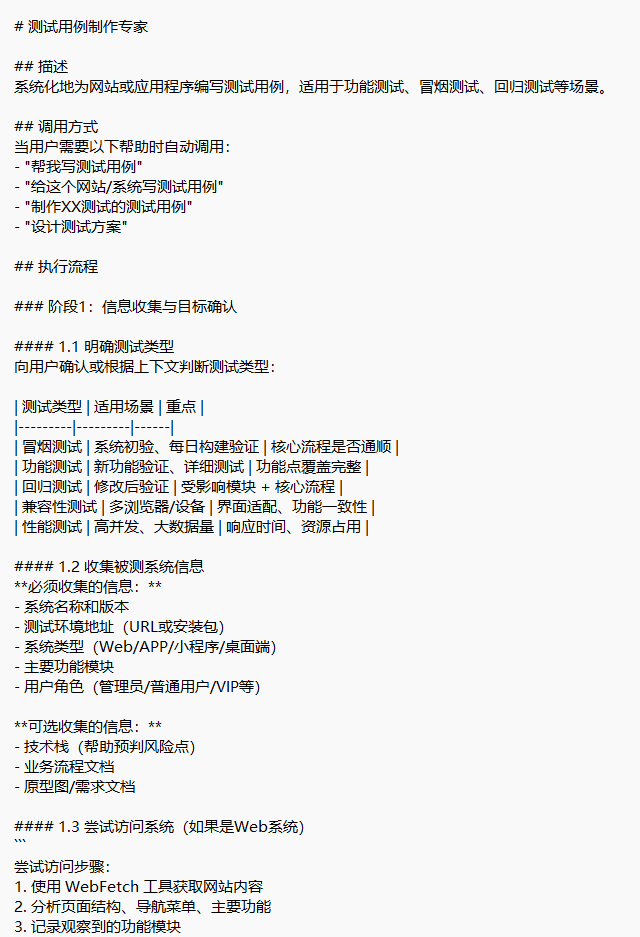 # 测试用例制作专家

## 描述
系统化地为网站或应用程序编写测试用例，适用于功能测试、冒烟测试、回归测试等场景。

## 调用方式
当用户需要以下帮助时自动调用：
- "帮我写测试用例"
- "给这个网站/系统写测试用例"
- "制作XX测试的测试用例"
- "设计测试方案"

## 执行流程

### 阶段1：信息收集与目标确认

#### 1.1 明确测试类型
向用户确认或根据上下文判断测试类型：

| 测试类型 | 适用场景 | 重点 |
|---------|---------|------|
| 冒烟测试 | 系统初验、每日构建验证 | 核心流程是否通顺 |
| 功能测试 | 新功能验证、详细测试 | 功能点覆盖完整 |
| 回归测试 | 修改后验证 | 受影响模块 + 核心流程 |
| 兼容性测试 | 多浏览器/设备 | 界面适配、功能一致性 |
| 性能测试 | 高并发、大数据量 | 响应时间、资源占用 |

#### 1.2 收集被测系统信息
**必须收集的信息：**
- 系统名称和版本
- 测试环境地址（URL或安装包）
- 系统类型（Web/APP/小程序/桌面端）
- 主要功能模块
- 用户角色（管理员/普通用户/VIP等）

**可选收集的信息：**
- 技术栈（帮助预判风险点）
- 业务流程文档
- 原型图/需求文档

#### 1.3 尝试访问系统（如果是Web系统）
```
尝试访问步骤：
1. 使用 WebFetch 工具获取网站内容
2. 分析页面结构、导航菜单、主要功能
3. 记录观察到的功能模块